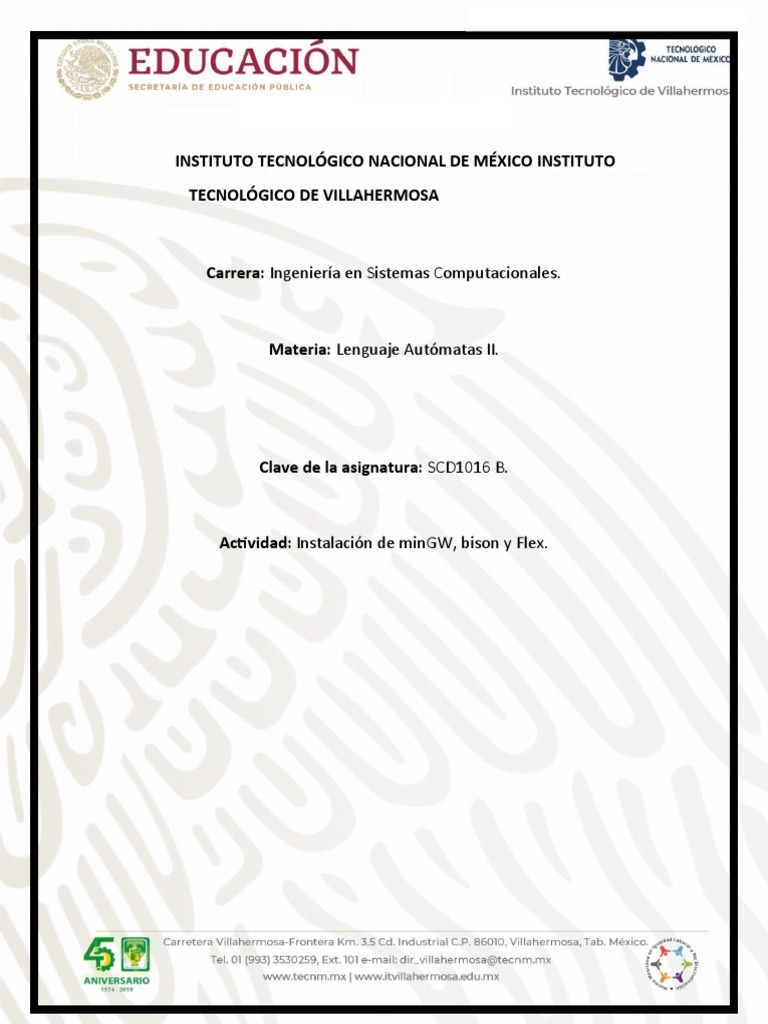 EDUCACIÓN
SECRETARÍA DE EDUCACIÓN PÚBLICA

TECNOLÓGICO NACIONAL DE MÉXICO
Instituto Tecnológico de Villahermosa

INSTITUTO TECNOLÓGICO NACIONAL DE MÉXICO INSTITUTO TECNOLÓGICO DE VILLAHERMOSA

Carrera: Ingeniería en Sistemas Computacionales.

Materia: Lenguaje Autómatas II.

Clave de la asignatura: SCD1016 B.

Actividad: Instalación de minGW, bison y Flex.

45 ANIVERSARIO 1974 - 2019

Carretera Villahermosa-Frontera Km. 3.5 Cd. Industrial C.P. 86010, Villahermosa, Tab. México.
Tel. 01 (993) 3530259, Ext. 101 e-mail: dir_villahermosa@tecnm.mx
www.tecnm.mx | www.itvillahermosa.edu.mx